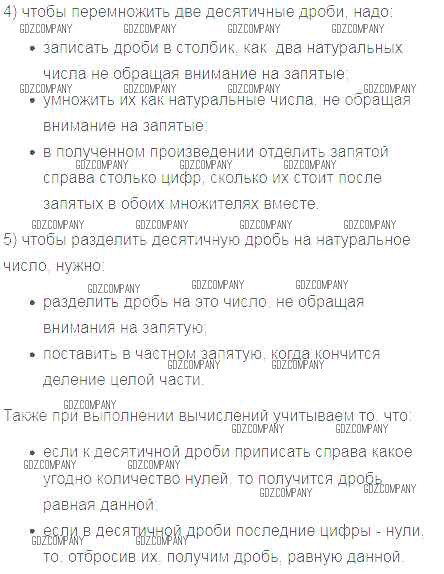 4) чтобы перемножить две десятичные дроби, надо:

GDZCOMPANY GDZCOMPANY GDZCOMPANY GDZCOMPANY

• записать дроби в столбик, как два натуральных числа не обращая внимание на запятые;

GDZCOMPANY GDZCOMPANY GDZCOMPANY GDZCOMPANY

• умножить их как натуральные числа, не обращая внимание на запятые;

• в полученном произведении отделить запятой справа столько цифр, сколько их стоит после запятых в обоих множителях вместе.

GDZCOMPANY GDZCOMPANY GDZCOMPANY

GDZCOMPANY GDZCOMPANY GDZCOMPANY GDZCOMPANY

5) чтобы разделить десятичную дробь на натуральное число, нужно:

GDZCOMPANY GDZCOMPANY GDZCOMPANY

• разделить дробь на это число, не обращая внимания на запятую;

• поставить в частном запятую, когда кончится деление целой части.

GDZCOMPANY GDZCOMPANY

GDZCOMPANY

Также при выполнении вычислений учитываем то, что:

GDZCOMPANY GDZCOMPANY

• если к десятичной дроби приписать справа какое угодно количество нулей, то получится дробь, равная данной;

GDZCOMPANY GDZCOMPANY GDZCOMPANY GDZCOMPANY

• если в десятичной дроби последние цифры - нули, то, отбросив их, получим дробь, равную данной.

GDZCOMPANY GDZCOMPANY